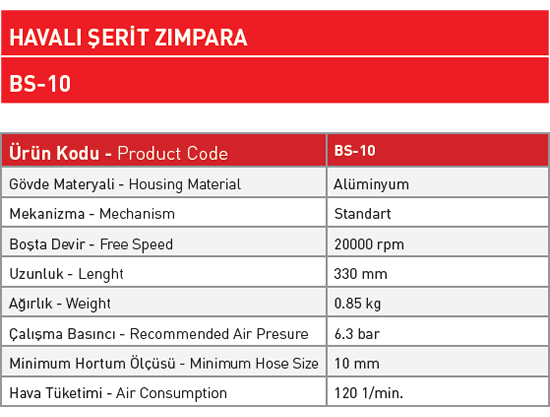 HAVALI ŞERİT ZIMPARA

BS-10

| Ürün Kodu - Product Code | BS-10 |
|---|---|
| Gövde Materyali - Housing Material | Alüminyum |
| Mekanizma - Mechanism | Standart |
| Boşta Devir - Free Speed | 20000 rpm |
| Uzunluk - Lenght | 330 mm |
| Ağırlık - Weight | 0.85 kg |
| Çalışma Basıncı - Recommended Air Presure | 6.3 bar |
| Minimum Hortum Ölçüsü - Minimum Hose Size | 10 mm |
| Hava Tüketimi - Air Consumption | 120 1/min. |